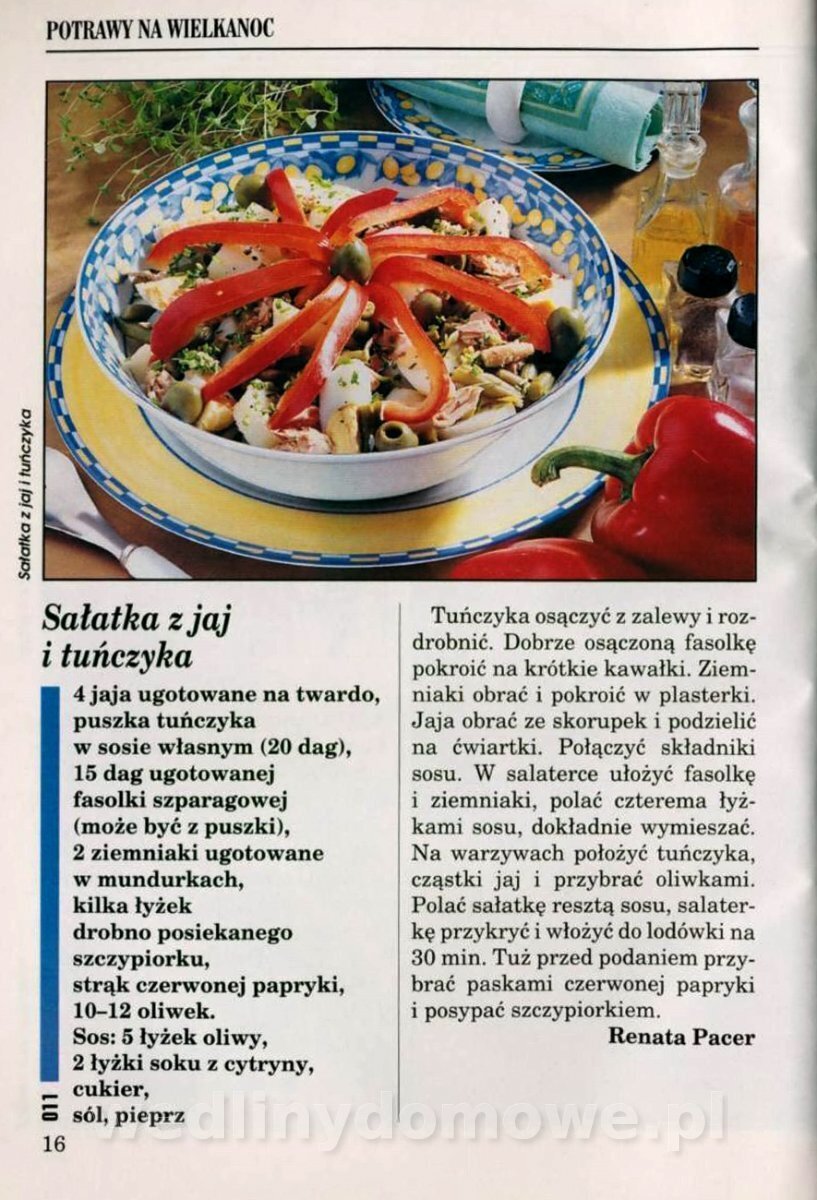 POTRAWY NA WIELKANOC

Sałatka z jaj i tuńczyka

Sałatka z jaj i tuńczyka

4 jaja ugotowane na twardo, puszka tuńczyka w sosie własnym (20 dag), 15 dag ugotowanej fasolki szparagowej (może być z puszki), 2 ziemniaki ugotowane w mundurkach, kilka łyżek drobno posiekanego szczypiorku, strąk czerwonej papryki, 10–12 oliwek.
Sos: 5 łyżek oliwy, 2 łyżki soku z cytryny, cukier, sól, pieprz

Tuńczyka osączyć z zalewy i rozdrobnić. Dobrze osączoną fasolkę pokroić na krótkie kawałki. Ziemniaki obrać i pokroić w plasterki. Jaja obrać ze skorupek i podzielić na ćwiartki. Połączyć składniki sosu. W salaterce ułożyć fasolkę i ziemniaki, polać czterema łyżkami sosu, dokładnie wymieszać. Na warzywach położyć tuńczyka, cząstki jaj i przybrać oliwkami. Polać sałatkę resztą sosu, salaterkę przykryć i włożyć do lodówki na 30 min. Tuż przed podaniem przybrać paskami czerwonej papryki i posypać szczypiorkiem.

Renata Pacer

011

16

wedlinydomowe.pl